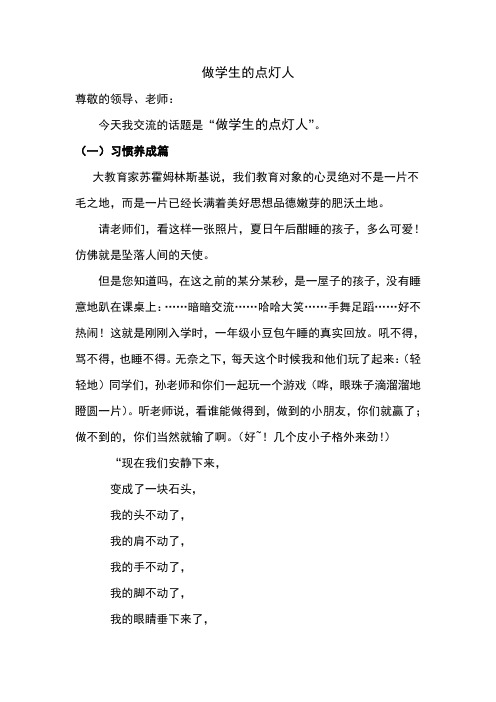 做学生的点灯人

尊敬的领导、老师：

今天我交流的话题是“做学生的点灯人”。

（一）习惯养成篇

大教育家苏霍姆林斯基说，我们教育对象的心灵绝对不是一片不毛之地，而是一片已经长满着美好思想品德嫩芽的肥沃土地。

请老师们，看这样一张照片，夏日午后酣睡的孩子，多么可爱！仿佛就是坠落人间的天使。

但是您知道吗，在这之前的某分某秒，是一屋子的孩子，没有睡意地趴在课桌上：……暗暗交流……哈哈大笑……手舞足蹈……好不热闹！这就是刚刚入学时，一年级小豆包午睡的真实回放。吼不得，骂不得，也睡不得。无奈之下，每天这个时候我和他们玩了起来：（轻轻地）同学们，孙老师和你们一起玩一个游戏（哗，眼珠子滴溜溜地瞪圆一片）。听老师说，看谁能做得到，做到的小朋友，你们就赢了；做不到的，你们当然就输了啊。（好~！几个皮小子格外来劲！）

“现在我们安静下来，

变成了一块石头，

我的头不动了，

我的肩不动了，

我的手不动了，

我的脚不动了，

我的眼睛垂下来了，